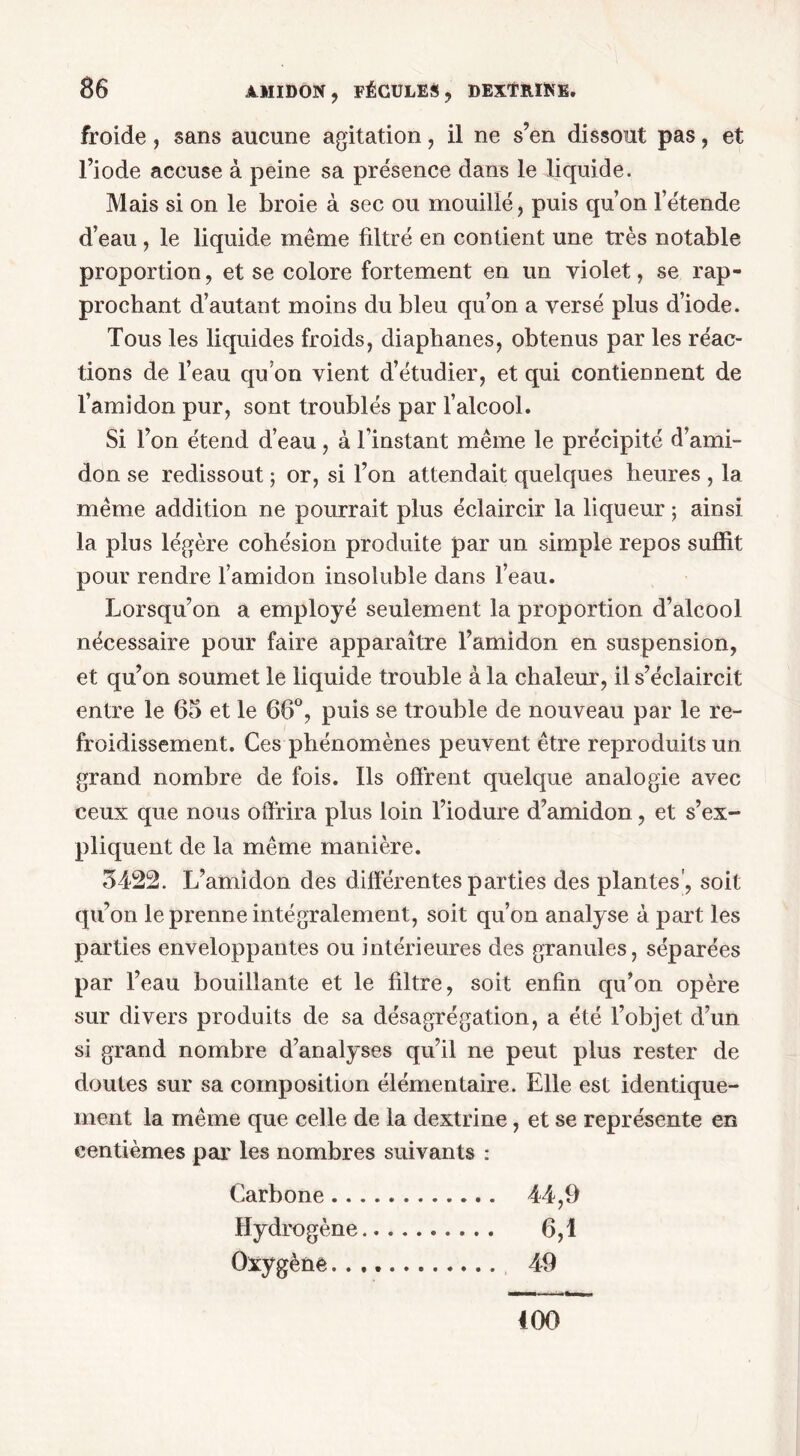 86 AMIDON, FÉCULES, DEXTRINE.

froide, sans aucune agitation, il ne s'en dissout pas, et l'iode accuse à peine sa présence dans le liquide.

Mais si on le broie à sec ou mouillé, puis qu'on l'étende d'eau, le liquide même filtré en contient une très notable proportion, et se colore fortement en un violet, se rapprochant d'autant moins du bleu qu'on a versé plus d'iode.

Tous les liquides froids, diaphanes, obtenus par les réactions de l'eau qu'on vient d'étudier, et qui contiennent de l'amidon pur, sont troublés par l'alcool.

Si l'on étend d'eau, à l'instant même le précipité d'amidon se redissout; or, si l'on attendait quelques heures, la même addition ne pourrait plus éclaircir la liqueur; ainsi la plus légère cohésion produite par un simple repos suffit pour rendre l'amidon insoluble dans l'eau.

Lorsqu'on a employé seulement la proportion d'alcool nécessaire pour faire apparaître l'amidon en suspension, et qu'on soumet le liquide trouble à la chaleur, il s'éclaircit entre le 65 et le 66°, puis se trouble de nouveau par le refroidissement. Ces phénomènes peuvent être reproduits un grand nombre de fois. Ils offrent quelque analogie avec ceux que nous offrira plus loin l'iodure d'amidon, et s'expliquent de la même manière.

3422. L'amidon des différentes parties des plantes, soit qu'on le prenne intégralement, soit qu'on analyse à part les parties enveloppantes ou intérieures des granules, séparées par l'eau bouillante et le filtre, soit enfin qu'on opère sur divers produits de sa désagrégation, a été l'objet d'un si grand nombre d'analyses qu'il ne peut plus rester de doutes sur sa composition élémentaire. Elle est identiquement la même que celle de la dextrine, et se représente en centièmes par les nombres suivants :

Carbone............ 44,9
Hydrogène.......... 6,1
Oxygène............ 49

100